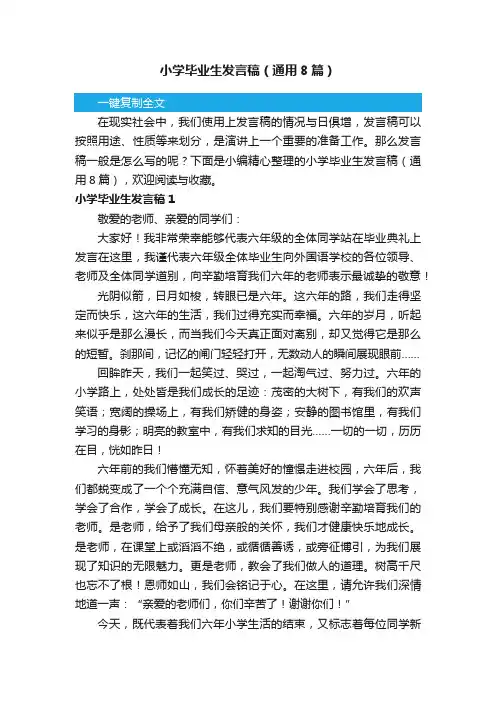 小学毕业生发言稿（通用8篇）

一键复制全文

在现实社会中，我们使用上发言稿的情况与日俱增，发言稿可以按照用途、性质等来划分，是演讲上一个重要的准备工作。那么发言稿一般是怎么写的呢？下面是小编精心整理的小学毕业生发言稿（通用8篇），欢迎阅读与收藏。

小学毕业生发言稿1

敬爱的老师、亲爱的同学们：

大家好！我非常荣幸能够代表六年级的全体同学站在毕业典礼上发言在这里，我谨代表六年级全体毕业生向外国语学校的各位领导、老师及全体同学道别，向辛勤培育我们六年的老师表示最诚挚的敬意！

光阴似箭，日月如梭，转眼已是六年。这六年的路，我们走得坚定而快乐，这六年的生活，我们过得充实而幸福。六年的岁月，听起来似乎是那么漫长，而当我们今天真正面对离别，却又觉得它是那么的短暂。刹那间，记忆的闸门轻轻打开，无数动人的瞬间展现眼前……

回眸昨天，我们一起笑过、哭过，一起淘气过、努力过。六年的小学路上，处处皆是我们成长的足迹：茂密的大树下，有我们的欢声笑语；宽阔的操场上，有我们矫健的身姿；安静的图书馆里，有我们学习的身影；明亮的教室中，有我们求知的目光……一切的一切，历历在目，恍如昨日！

六年前的我们懵懂无知，怀着美好的憧憬走进校园，六年后，我们都蜕变成了一个个充满自信、意气风发的少年。我们学会了思考，学会了合作，学会了成长。在这儿，我们要特别感谢辛勤培育我们的老师。是老师，给予了我们母亲般的关怀，我们才健康快乐地成长。是老师，在课堂上或滔滔不绝，或循循善诱，或旁征博引，为我们展现了知识的无限魅力。更是老师，教会了我们做人的道理。树高千尺也忘不了根！恩师如山，我们会铭记于心。在这里，请允许我们深情地道一声：“亲爱的老师们，你们辛苦了！谢谢你们！”

今天，既代表着我们六年小学生活的结束，又标志着每位同学新